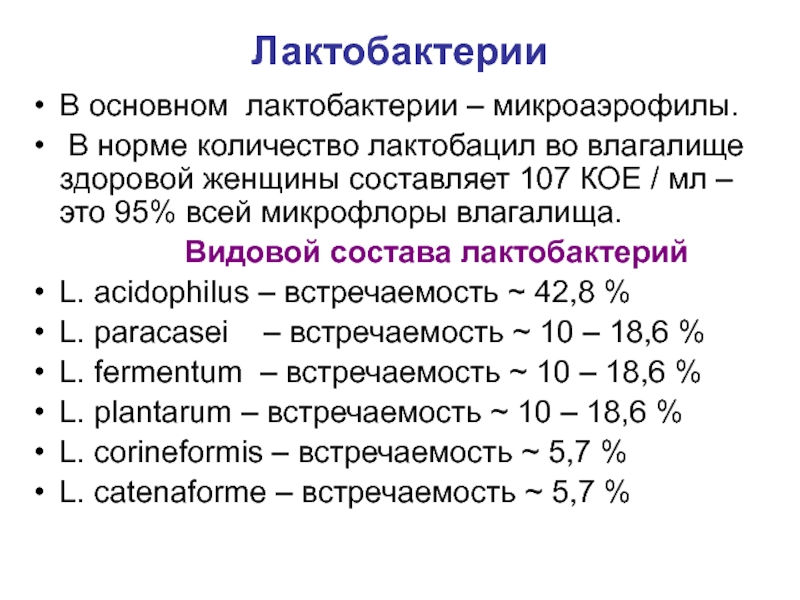 Лактобактерии

• В основном лактобактерии – микроаэрофилы.
• В норме количество лактобацил во влагалище здоровой женщины составляет 107 КОЕ / мл – это 95% всей микрофлоры влагалища.

Видовой состава лактобактерий

• L. acidophilus – встречаемость ~ 42,8 %
• L. paracasei – встречаемость ~ 10 – 18,6 %
• L. fermentum – встречаемость ~ 10 – 18,6 %
• L. plantarum – встречаемость ~ 10 – 18,6 %
• L. corineformis – встречаемость ~ 5,7 %
• L. catenaforme – встречаемость ~ 5,7 %